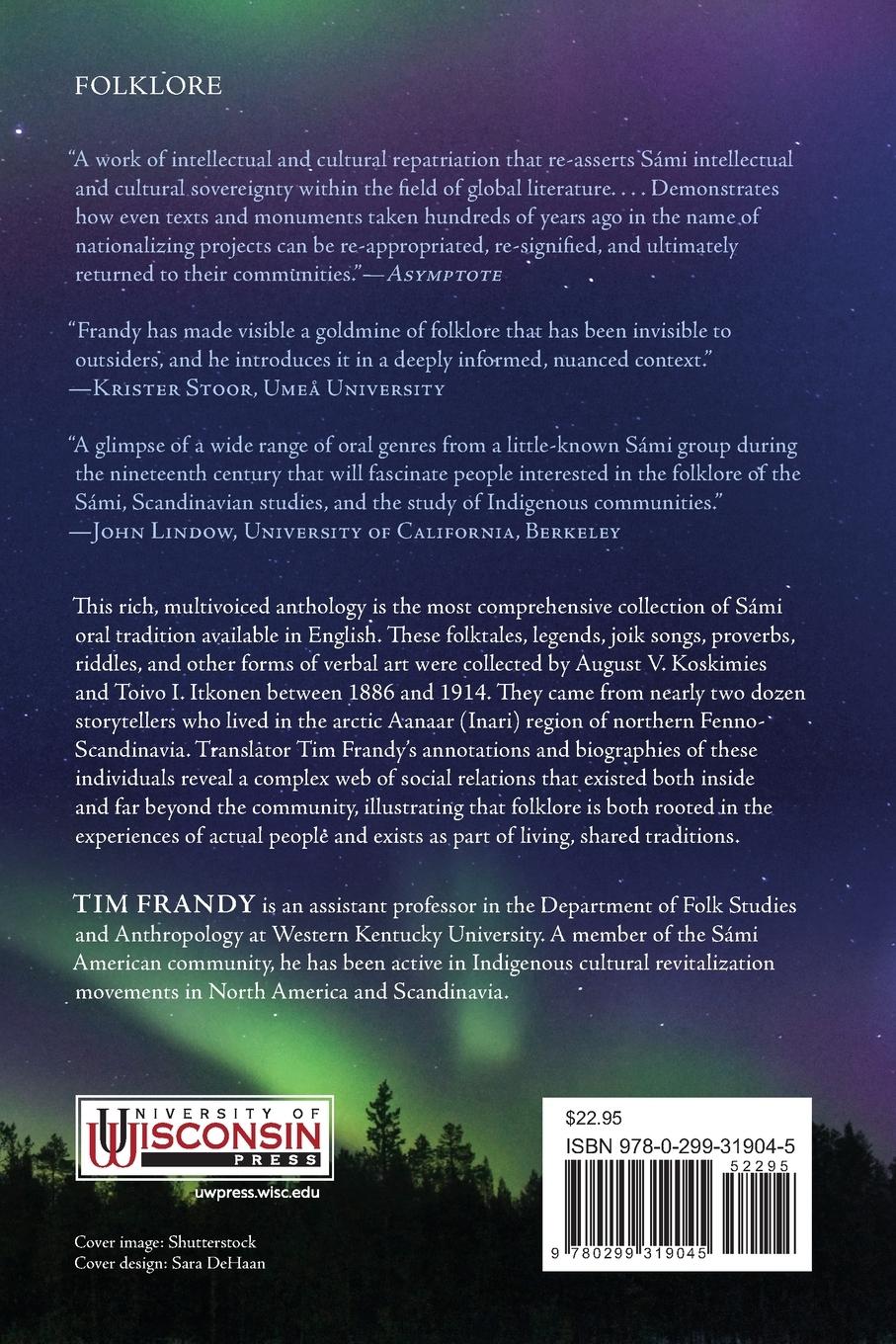 FOLKLORE

"A work of intellectual and cultural repatriation that re-asserts Sámi intellectual and cultural sovereignty within the field of global literature. . . . Demonstrates how even texts and monuments taken hundreds of years ago in the name of nationalizing projects can be re-appropriated, re-signified, and ultimately returned to their communities."—Asymptote

"Frandy has made visible a goldmine of folklore that has been invisible to outsiders, and he introduces it in a deeply informed, nuanced context."
—Krister Stoor, Umeå University

"A glimpse of a wide range of oral genres from a little-known Sámi group during the nineteenth century that will fascinate people interested in the folklore of the Sámi, Scandinavian studies, and the study of Indigenous communities."
—John Lindow, University of California, Berkeley

This rich, multivoiced anthology is the most comprehensive collection of Sámi oral tradition available in English. These folktales, legends, joik songs, proverbs, riddles, and other forms of verbal art were collected by August V. Koskimies and Toivo I. Itkonen between 1886 and 1914. They came from nearly two dozen storytellers who lived in the arctic Aanaar (Inari) region of northern Fenno-Scandinavia. Translator Tim Frandy's annotations and biographies of these individuals reveal a complex web of social relations that existed both inside and far beyond the community, illustrating that folklore is both rooted in the experiences of actual people and exists as part of living, shared traditions.

TIM FRANDY is an assistant professor in the Department of Folk Studies and Anthropology at Western Kentucky University. A member of the Sámi American community, he has been active in Indigenous cultural revitalization movements in North America and Scandinavia.

UNIVERSITY OF
WISCONSIN
PRESS
uwpress.wisc.edu

Cover image: Shutterstock
Cover design: Sara DeHaan

$22.95
ISBN 978-0-299-31904-5
52295
9 780299 319045